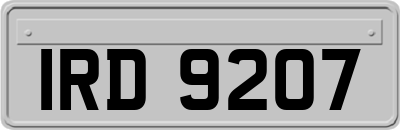 IRD 9207